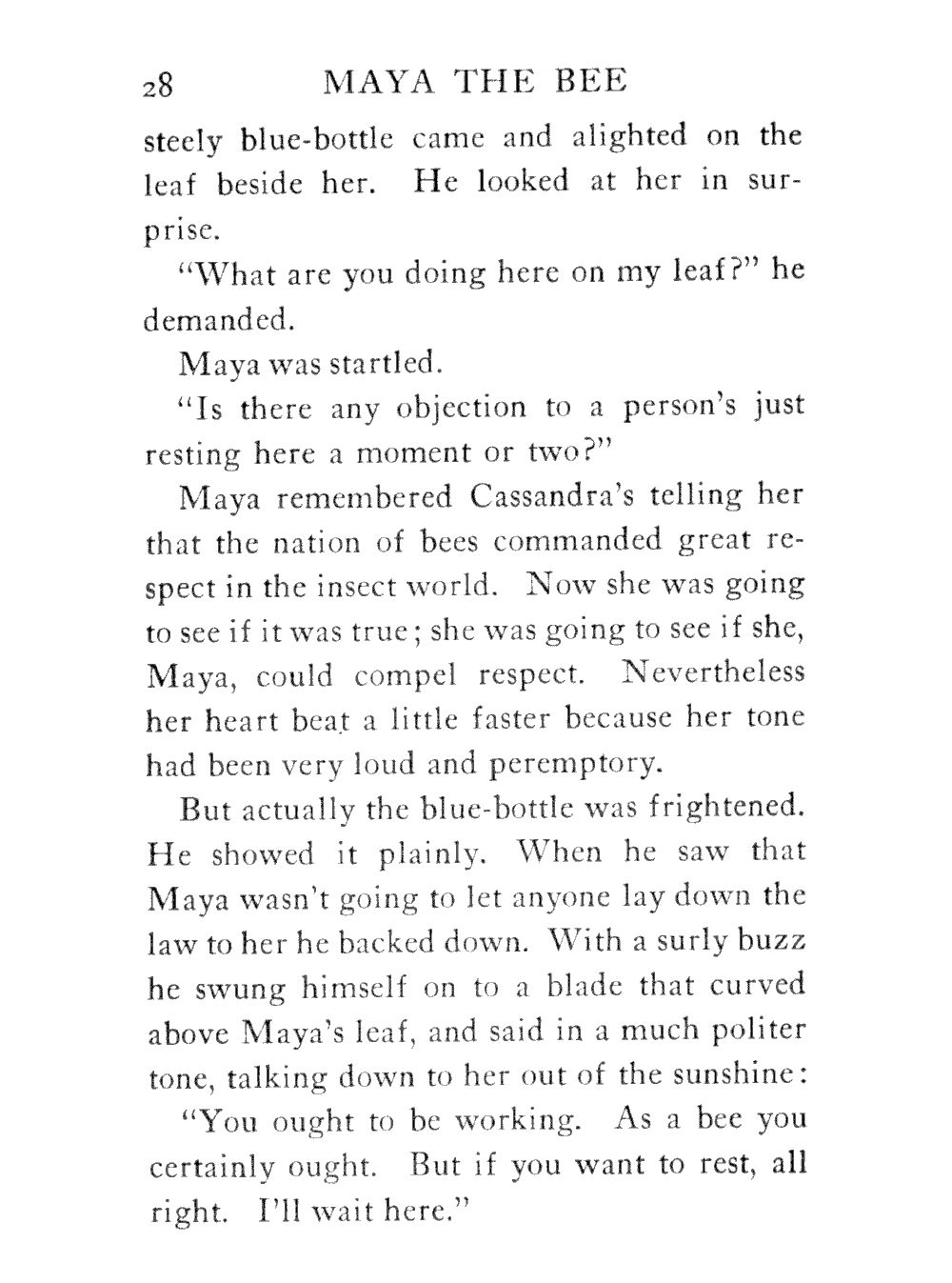 28 MAYA THE BEE

steely blue-bottle came and alighted on the leaf beside her. He looked at her in surprise.

"What are you doing here on my leaf?" he demanded.

Maya was startled.

"Is there any objection to a person's just resting here a moment or two?"

Maya remembered Cassandra's telling her that the nation of bees commanded great respect in the insect world. Now she was going to see if it was true; she was going to see if she, Maya, could compel respect. Nevertheless her heart beat a little faster because her tone had been very loud and peremptory.

But actually the blue-bottle was frightened. He showed it plainly. When he saw that Maya wasn't going to let anyone lay down the law to her he backed down. With a surly buzz he swung himself on to a blade that curved above Maya's leaf, and said in a much politer tone, talking down to her out of the sunshine:

"You ought to be working. As a bee you certainly ought. But if you want to rest, all right. I'll wait here."